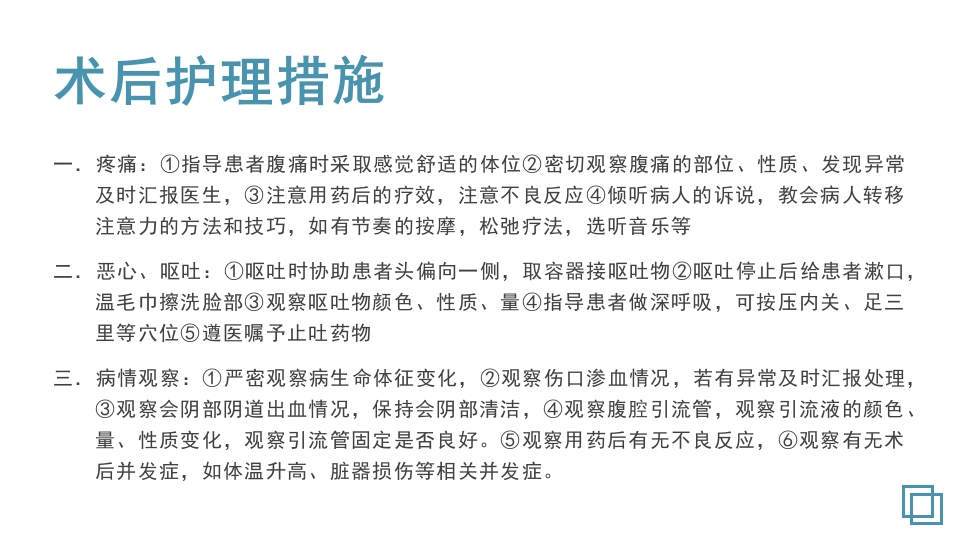 术后护理措施

一．疼痛：①指导患者腹痛时采取感觉舒适的体位②密切观察腹痛的部位、性质、发现异常及时汇报医生，③注意用药后的疗效，注意不良反应④倾听病人的诉说，教会病人转移注意力的方法和技巧，如有节奏的按摩，松弛疗法，选听音乐等

二．恶心、呕吐：①呕吐时协助患者头偏向一侧，取容器接呕吐物②呕吐停止后给患者漱口，温毛巾擦洗脸部③观察呕吐物颜色、性质、量④指导患者做深呼吸，可按压内关、足三里等穴位⑤遵医嘱予止吐药物

三．病情观察：①严密观察病生命体征变化，②观察伤口渗血情况，若有异常及时汇报处理，③观察会阴部阴道出血情况，保持会阴部清洁，④观察腹腔引流管，观察引流液的颜色、量、性质变化，观察引流管固定是否良好。⑤观察用药后有无不良反应，⑥观察有无术后并发症，如体温升高、脏器损伤等相关并发症。